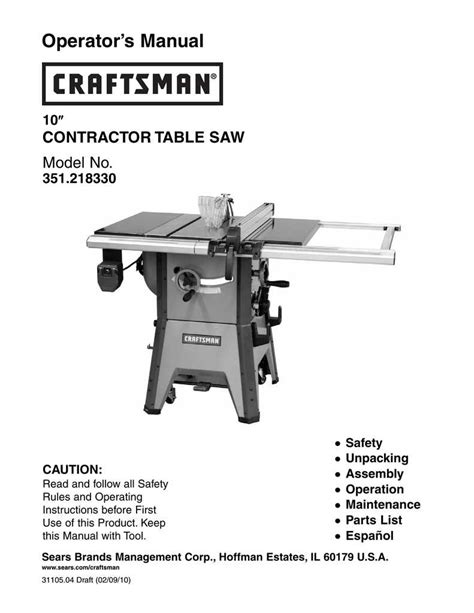 Operator's Manual

CRAFTSMAN®

10″
CONTRACTOR TABLE SAW

Model No.
351.218330

CRAFTSMAN

CAUTION:
Read and follow all Safety Rules and Operating Instructions before First Use of this Product. Keep this Manual with Tool.

• Safety
• Unpacking
• Assembly
• Operation
• Maintenance
• Parts List
• Español

Sears Brands Management Corp., Hoffman Estates, IL 60179 U.S.A.
www.sears.com/craftsman

31105.04 Draft (02/09/10)